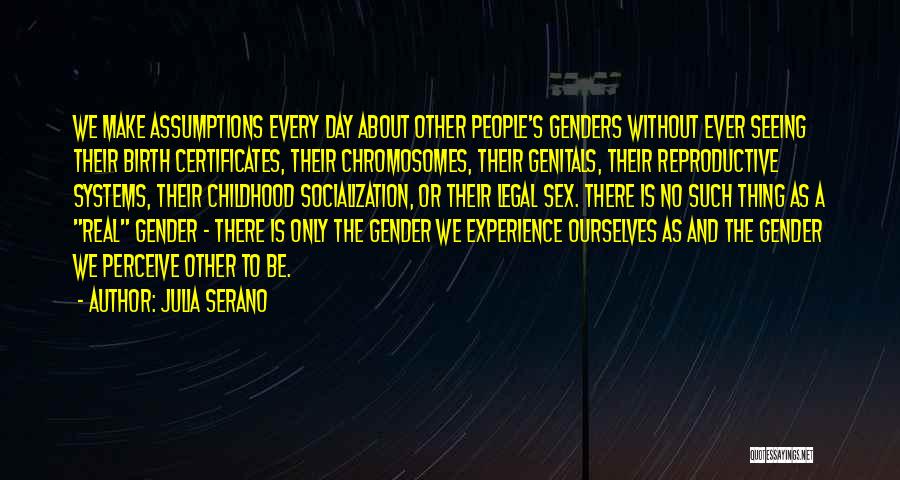 WE MAKE ASSUMPTIONS EVERY DAY ABOUT OTHER PEOPLE'S GENDERS WITHOUT EVER SEEING THEIR BIRTH CERTIFICATES, THEIR CHROMOSOMES, THEIR GENITALS, THEIR REPRODUCTIVE SYSTEMS, THEIR CHILDHOOD SOCIALIZATION, OR THEIR LEGAL SEX. THERE IS NO SUCH THING AS A "REAL" GENDER - THERE IS ONLY THE GENDER WE EXPERIENCE OURSELVES AS AND THE GENDER WE PERCEIVE OTHER TO BE.

- AUTHOR: JULIA SERANO

QUOTESSAYINGS.NET